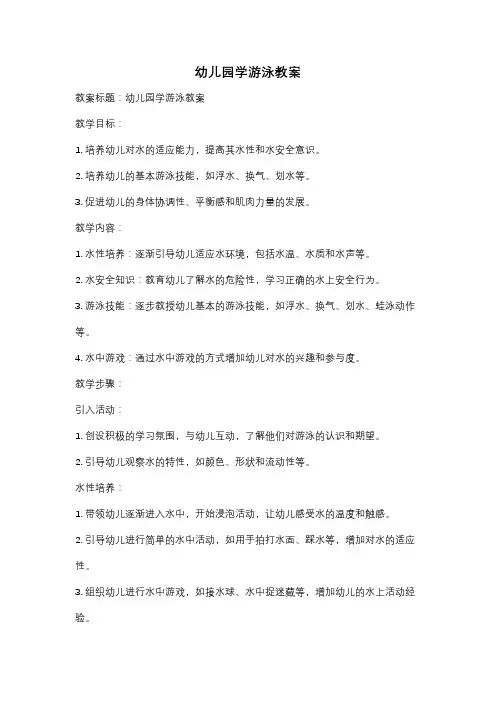 幼儿园学游泳教案

教案标题：幼儿园学游泳教案

教学目标：

1. 培养幼儿对水的适应能力，提高其水性和水安全意识。

2. 培养幼儿的基本游泳技能，如浮水、换气、划水等。

3. 促进幼儿的身体协调性、平衡感和肌肉力量的发展。

教学内容：

1. 水性培养：逐渐引导幼儿适应水环境，包括水温、水质和水声等。

2. 水安全知识：教育幼儿了解水的危险性，学习正确的水上安全行为。

3. 游泳技能：逐步教授幼儿基本的游泳技能，如浮水、换气、划水、蛙泳动作等。

4. 水中游戏：通过水中游戏的方式增加幼儿对水的兴趣和参与度。

教学步骤：

引入活动：

1. 创设积极的学习氛围，与幼儿互动，了解他们对游泳的认识和期望。

2. 引导幼儿观察水的特性，如颜色、形状和流动性等。

水性培养：

1. 带领幼儿逐渐进入水中，开始浸泡活动，让幼儿感受水的温度和触感。

2. 引导幼儿进行简单的水中活动，如用手拍打水面、踩水等，增加对水的适应性。

3. 组织幼儿进行水中游戏，如接水球、水中捉迷藏等，增加幼儿的水上活动经验。